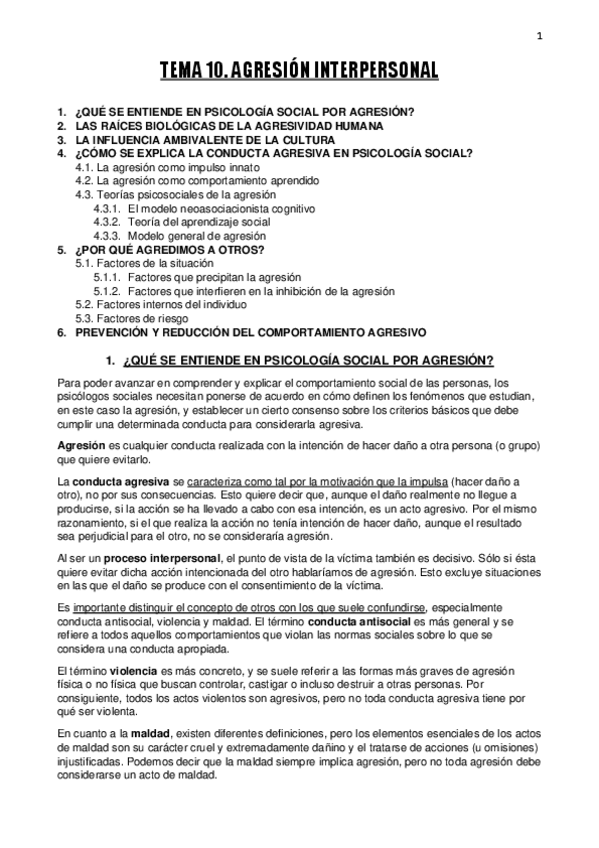 1

TEMA 10. AGRESIÓN INTERPERSONAL

1. ¿QUÉ SE ENTIENDE EN PSICOLOGÍA SOCIAL POR AGRESIÓN?
2. LAS RAÍCES BIOLÓGICAS DE LA AGRESIVIDAD HUMANA
3. LA INFLUENCIA AMBIVALENTE DE LA CULTURA
4. ¿CÓMO SE EXPLICA LA CONDUCTA AGRESIVA EN PSICOLOGÍA SOCIAL?
4.1. La agresión como impulso innato
4.2. La agresión como comportamiento aprendido
4.3. Teorías psicosociales de la agresión
4.3.1. El modelo neoasociacionista cognitivo
4.3.2. Teoría del aprendizaje social
4.3.3. Modelo general de agresión
5. ¿POR QUÉ AGREDIMOS A OTROS?
5.1. Factores de la situación
5.1.1. Factores que precipitan la agresión
5.1.2. Factores que interfieren en la inhibición de la agresión
5.2. Factores internos del individuo
5.3. Factores de riesgo
6. PREVENCIÓN Y REDUCCIÓN DEL COMPORTAMIENTO AGRESIVO

1. ¿QUÉ SE ENTIENDE EN PSICOLOGÍA SOCIAL POR AGRESIÓN?

Para poder avanzar en comprender y explicar el comportamiento social de las personas, los psicólogos sociales necesitan ponerse de acuerdo en cómo definen los fenómenos que estudian, en este caso la agresión, y establecer un cierto consenso sobre los criterios básicos que debe cumplir una determinada conducta para considerarla agresiva.

Agresión es cualquier conducta realizada con la intención de hacer daño a otra persona (o grupo) que quiere evitarlo.

La conducta agresiva se caracteriza como tal por la motivación que la impulsa (hacer daño a otro), no por sus consecuencias. Esto quiere decir que, aunque el daño realmente no llegue a producirse, si la acción se ha llevado a cabo con esa intención, es un acto agresivo. Por el mismo razonamiento, si el que realiza la acción no tenía intención de hacer daño, aunque el resultado sea perjudicial para el otro, no se consideraría agresión.

Al ser un proceso interpersonal, el punto de vista de la víctima también es decisivo. Sólo si ésta quiere evitar dicha acción intencionada del otro hablaríamos de agresión. Esto excluye situaciones en las que el daño se produce con el consentimiento de la víctima.

Es importante distinguir el concepto de otros con los que suele confundirse, especialmente conducta antisocial, violencia y maldad. El término conducta antisocial es más general y se refiere a todos aquellos comportamientos que violan las normas sociales sobre lo que se considera una conducta apropiada.

El término violencia es más concreto, y se suele referir a las formas más graves de agresión física o no física que buscan controlar, castigar o incluso destruir a otras personas. Por consiguiente, todos los actos violentos son agresivos, pero no toda conducta agresiva tiene por qué ser violenta.

En cuanto a la maldad, existen diferentes definiciones, pero los elementos esenciales de los actos de maldad son su carácter cruel y extremadamente dañino y el tratarse de acciones (u omisiones) injustificadas. Podemos decir que la maldad siempre implica agresión, pero no toda agresión debe considerarse un acto de maldad.